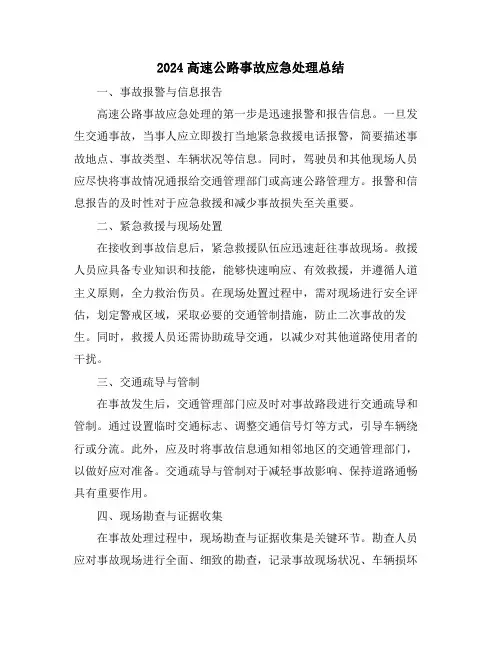 2024 高速公路事故应急处理总结

一、事故报警与信息报告

高速公路事故应急处理的第一步是迅速报警和报告信息。一旦发生交通事故，当事人应立即拨打当地紧急救援电话报警，简要描述事故地点、事故类型、车辆状况等信息。同时，驾驶员和其他现场人员应尽快将事故情况通报给交通管理部门或高速公路管理方。报警和信息报告的及时性对于应急救援和减少事故损失至关重要。

二、紧急救援与现场处置

在接收到事故信息后，紧急救援队伍应迅速赶往事故现场。救援人员应具备专业知识和技能，能够快速响应、有效救援，并遵循人道主义原则，全力救治伤员。在现场处置过程中，需对现场进行安全评估，划定警戒区域，采取必要的交通管制措施，防止二次事故的发生。同时，救援人员还需协助疏导交通，以减少对其他道路使用者的干扰。

三、交通疏导与管制

在事故发生后，交通管理部门应及时对事故路段进行交通疏导和管制。通过设置临时交通标志、调整交通信号灯等方式，引导车辆绕行或分流。此外，应及时将事故信息通知相邻地区的交通管理部门，以做好应对准备。交通疏导与管制对于减轻事故影响、保持道路通畅具有重要作用。

四、现场勘查与证据收集

在事故处理过程中，现场勘查与证据收集是关键环节。勘查人员应对事故现场进行全面、细致的勘查，记录事故现场状况、车辆损坏